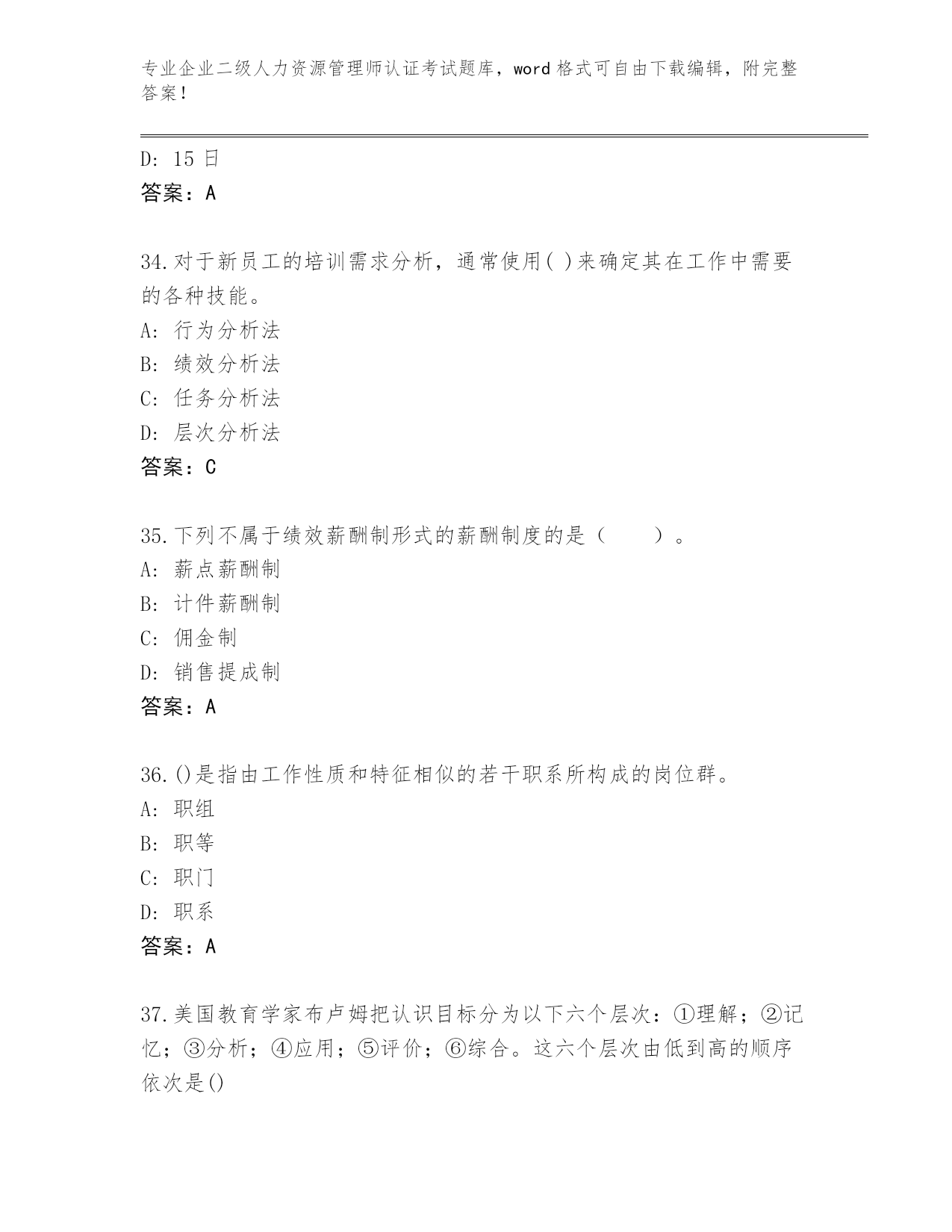 专业企业二级人力资源管理师认证考试题库，word 格式可自由下载编辑，附完整答案！

D: 15 日
答案：A

34.对于新员工的培训需求分析，通常使用( )来确定其在工作中需要的各种技能。
A: 行为分析法
B: 绩效分析法
C: 任务分析法
D: 层次分析法
答案：C

35.下列不属于绩效薪酬制形式的薪酬制度的是（　　）。
A: 薪点薪酬制
B: 计件薪酬制
C: 佣金制
D: 销售提成制
答案：A

36.()是指由工作性质和特征相似的若干职系所构成的岗位群。
A: 职组
B: 职等
C: 职门
D: 职系
答案：A

37.美国教育学家布卢姆把认识目标分为以下六个层次：①理解；②记忆；③分析；④应用；⑤评价；⑥综合。这六个层次由低到高的顺序依次是()